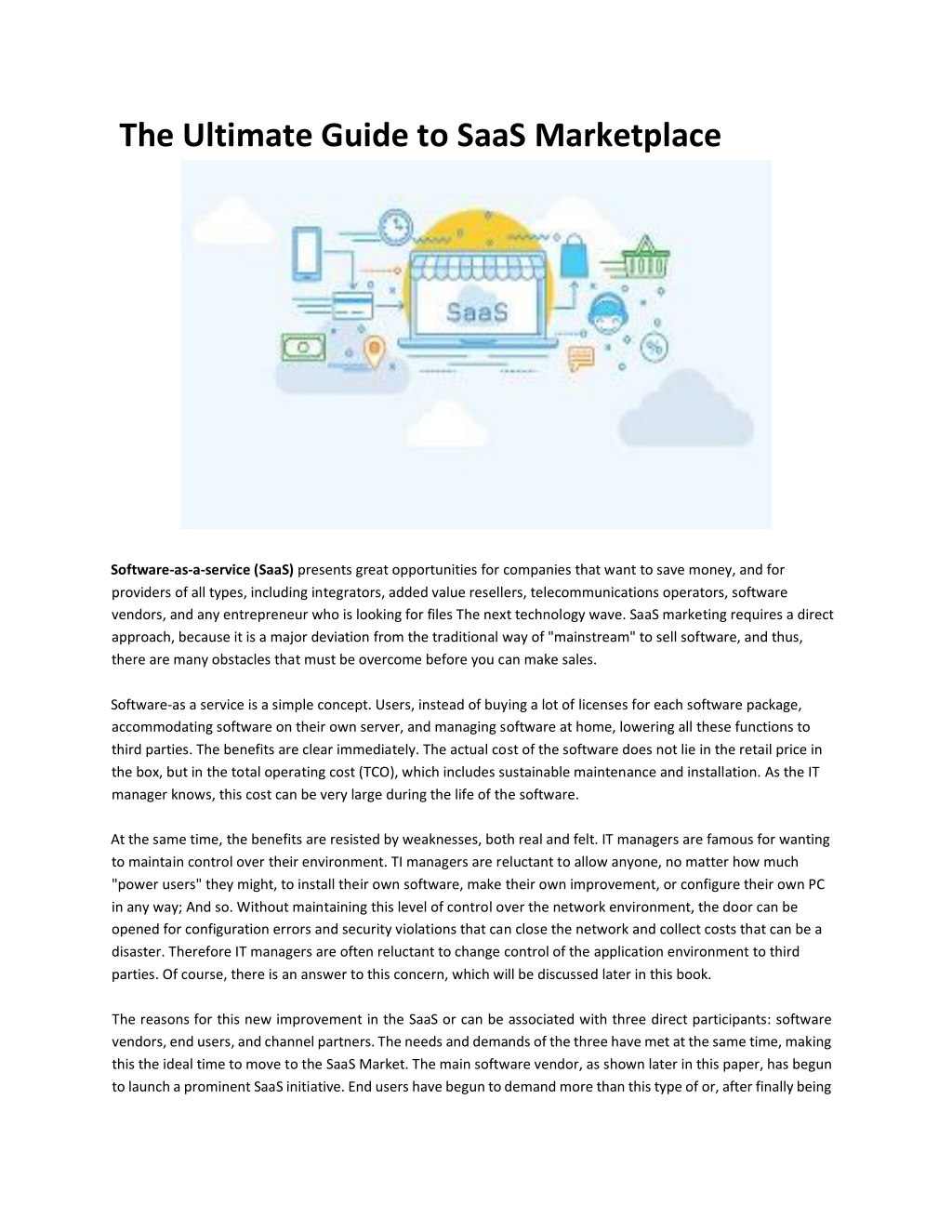 The Ultimate Guide to SaaS Marketplace

SaaS

Software-as-a-service (SaaS) presents great opportunities for companies that want to save money, and for providers of all types, including integrators, added value resellers, telecommunications operators, software vendors, and any entrepreneur who is looking for files The next technology wave. SaaS marketing requires a direct approach, because it is a major deviation from the traditional way of "mainstream" to sell software, and thus, there are many obstacles that must be overcome before you can make sales.

Software-as a service is a simple concept. Users, instead of buying a lot of licenses for each software package, accommodating software on their own server, and managing software at home, lowering all these functions to third parties. The benefits are clear immediately. The actual cost of the software does not lie in the retail price in the box, but in the total operating cost (TCO), which includes sustainable maintenance and installation. As the IT manager knows, this cost can be very large during the life of the software.

At the same time, the benefits are resisted by weaknesses, both real and felt. IT managers are famous for wanting to maintain control over their environment. TI managers are reluctant to allow anyone, no matter how much "power users" they might, to install their own software, make their own improvement, or configure their own PC in any way; And so. Without maintaining this level of control over the network environment, the door can be opened for configuration errors and security violations that can close the network and collect costs that can be a disaster. Therefore IT managers are often reluctant to change control of the application environment to third parties. Of course, there is an answer to this concern, which will be discussed later in this book.

The reasons for this new improvement in the SaaS or can be associated with three direct participants: software vendors, end users, and channel partners. The needs and demands of the three have met at the same time, making this the ideal time to move to the SaaS Market. The main software vendor, as shown later in this paper, has begun to launch a prominent SaaS initiative. End users have begun to demand more than this type of or, after finally being